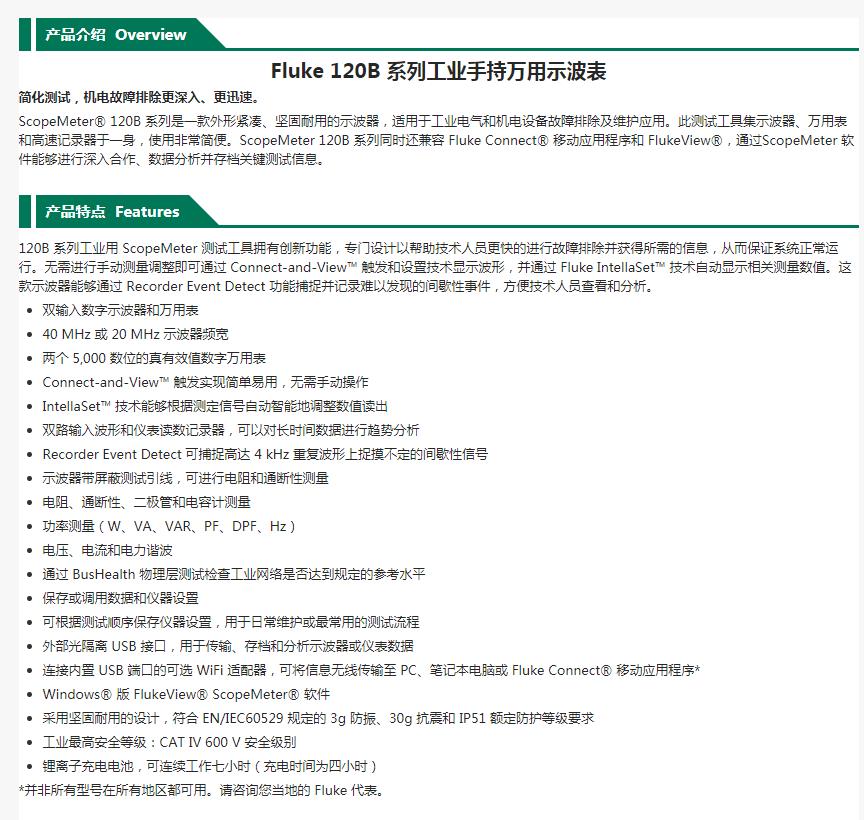 产品介绍 Overview

Fluke 120B 系列工业手持万用示波表

简化测试，机电故障排除更深入、更迅速。

ScopeMeter® 120B 系列是一款外形紧凑、坚固耐用的示波器，适用于工业电气和机电设备故障排除及维护应用。此测试工具集示波器、万用表和高速记录器于一身，使用非常简便。ScopeMeter 120B 系列同时还兼容 Fluke Connect® 移动应用程序和 FlukeView®，通过ScopeMeter 软件能够进行深入合作、数据分析并存档关键测试信息。

产品特点 Features

120B 系列工业用 ScopeMeter 测试工具拥有创新功能，专门设计以帮助技术人员更快的进行故障排除并获得所需的信息，从而保证系统正常运行。无需进行手动测量调整即可通过 Connect-and-View™ 触发和设置技术显示波形，并通过 Fluke IntellaSet™ 技术自动显示相关测量数值。这款示波器能够通过 Recorder Event Detect 功能捕捉并记录难以发现的间歇性事件，方便技术人员查看和分析。

- 双输入数字示波器和万用表
- 40 MHz 或 20 MHz 示波器频宽
- 两个 5,000 数位的真有效值数字万用表
- Connect-and-View™ 触发实现简单易用，无需手动操作
- IntellaSet™ 技术能够根据测定信号自动智能地调整数值读出
- 双路输入波形和仪表读数记录器，可以对长时间数据进行趋势分析
- Recorder Event Detect 可捕捉高达 4 kHz 重复波形上捉摸不定的间歇性信号
- 示波器带屏蔽测试引线，可进行电阻和通断性测量
- 电阻、通断性、二极管和电容计测量
- 功率测量（W、VA、VAR、PF、DPF、Hz）
- 电压、电流和电力谐波
- 通过 BusHealth 物理层测试检查工业网络是否达到规定的参考水平
- 保存或调用数据和仪器设置
- 可根据测试顺序保存仪器设置，用于日常维护或最常用的测试流程
- 外部光隔离 USB 接口，用于传输、存档和分析示波器或仪表数据
- 连接内置 USB 端口的可选 WiFi 适配器，可将信息无线传输至 PC、笔记本电脑或 Fluke Connect® 移动应用程序*
- Windows® 版 FlukeView® ScopeMeter® 软件
- 采用坚固耐用的设计，符合 EN/IEC60529 规定的 3g 防振、30g 抗震和 IP51 额定防护等级要求
- 工业最高安全等级：CAT IV 600 V 安全级别
- 锂离子充电电池，可连续工作七小时（充电时间为四小时）

*并非所有型号在所有地区都可用。请咨询您当地的 Fluke 代表。